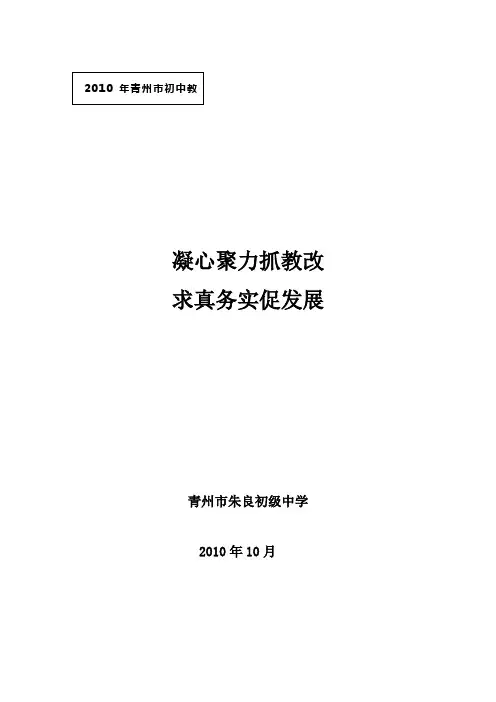 2010年青州市初中教

凝心聚力抓教改
求真务实促发展

青州市朱良初级中学

2010年10月